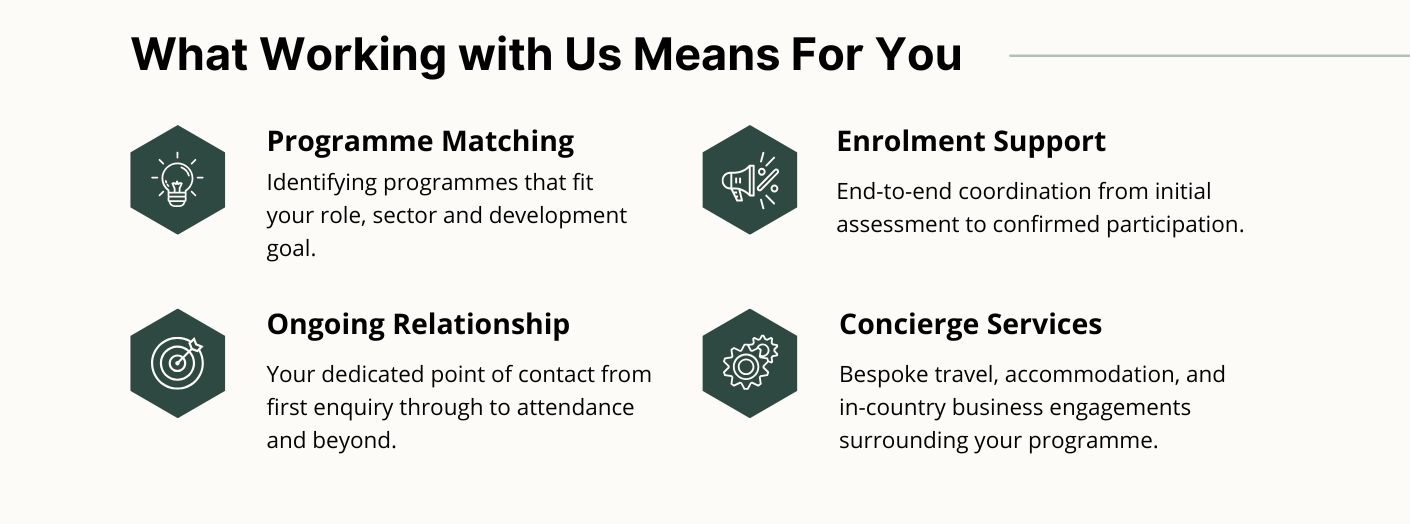 What Working with Us Means For You

Programme Matching

Identifying programmes that fit your role, sector and development goal.

Ongoing Relationship

Your dedicated point of contact from first enquiry through to attendance and beyond.

Enrolment Support

End-to-end coordination from initial assessment to confirmed participation.

Concierge Services

Bespoke travel, accommodation, and in-country business engagements surrounding your programme.